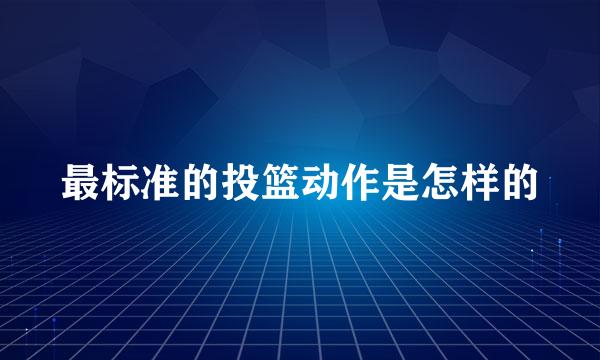 最标准的投篮动作是怎样的